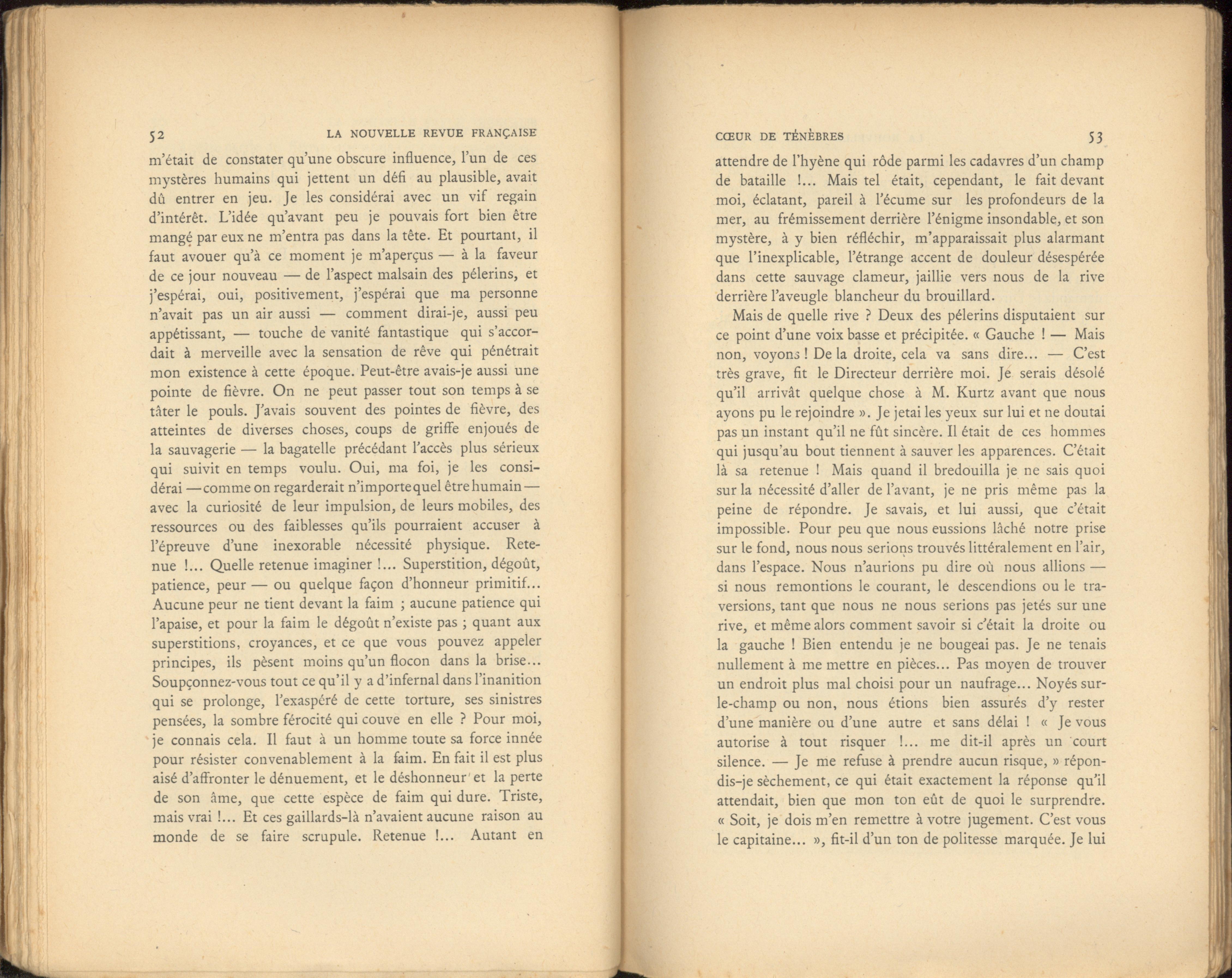 52 LA NOUVELLE REVUE FRANÇAISE

m'était de constater qu'une obscure influence, l'un de ces mystères humains qui jettent un défi au plausible, avait dû entrer en jeu. Je les considérai avec un vif regain d'intérêt. L'idée qu'avant peu je pouvais fort bien être mangé par eux ne m'entra pas dans la tête. Et pourtant, il faut avouer qu'à ce moment je m'aperçus — à la faveur de ce jour nouveau — de l'aspect malsain des pélerins, et j'espérai, oui, positivement, j'espérai que ma personne n'avait pas un air aussi — comment dirai-je, aussi peu appétissant, — touche de vanité fantastique qui s'accordait à merveille avec la sensation de rêve qui pénétrait mon existence à cette époque. Peut-être avais-je aussi une pointe de fièvre. On ne peut passer tout son temps à se tâter le pouls. J'avais souvent des pointes de fièvre, des atteintes de diverses choses, coups de griffe enjoués de la sauvagerie — la bagatelle précédant l'accès plus sérieux qui suivit en temps voulu. Oui, ma foi, je les considérai — comme on regarderait n'importe quel être humain — avec la curiosité de leur impulsion, de leurs mobiles, des ressources ou des faiblesses qu'ils pourraient accuser à l'épreuve d'une inexorable nécessité physique. Retenue !... Quelle retenue imaginer !... Superstition, dégoût, patience, peur — ou quelque façon d'honneur primitif... Aucune peur ne tient devant la faim ; aucune patience qui l'apaise, et pour la faim le dégoût n'existe pas ; quant aux superstitions, croyances, et ce que vous pouvez appeler principes, ils pèsent moins qu'un flocon dans la brise... Soupçonnez-vous tout ce qu'il y a d'infernal dans l'inanition qui se prolonge, l'exaspéré de cette torture, ses sinistres pensées, la sombre férocité qui couve en elle ? Pour moi, je connais cela. Il faut à un homme toute sa force innée pour résister convenablement à la faim. En fait il est plus aisé d'affronter le dénuement, et le déshonneur et la perte de son âme, que cette espèce de faim qui dure. Triste, mais vrai !... Et ces gaillards-là n'avaient aucune raison au monde de se faire scrupule. Retenue !... Autant en

CŒUR DE TÉNÈBRES 53

attendre de l'hyène qui rôde parmi les cadavres d'un champ de bataille !... Mais tel était, cependant, le fait devant moi, éclatant, pareil à l'écume sur les profondeurs de la mer, au frémissement derrière l'énigme insondable, et son mystère, à y bien réfléchir, m'apparaissait plus alarmant que l'inexplicable, l'étrange accent de douleur désespérée dans cette sauvage clameur, jaillie vers nous de la rive derrière l'aveugle blancheur du brouillard.

Mais de quelle rive ? Deux des pélerins disputaient sur ce point d'une voix basse et précipitée. « Gauche ! — Mais non, voyons ! De la droite, cela va sans dire... — C'est très grave, fit le Directeur derrière moi. Je serais désolé qu'il arrivât quelque chose à M. Kurtz avant que nous ayons pu le rejoindre ». Je jetai les yeux sur lui et ne doutai pas un instant qu'il ne fût sincère. Il était de ces hommes qui jusqu'au bout tiennent à sauver les apparences. C'était là sa retenue ! Mais quand il bredouilla je ne sais quoi sur la nécessité d'aller de l'avant, je ne pris même pas la peine de répondre. Je savais, et lui aussi, que c'était impossible. Pour peu que nous eussions lâché notre prise sur le fond, nous nous serions trouvés littéralement en l'air, dans l'espace. Nous n'aurions pu dire où nous allions — si nous remontions le courant, le descendions ou le traversions, tant que nous ne nous serions pas jetés sur une rive, et même alors comment savoir si c'était la droite ou la gauche ! Bien entendu je ne bougeai pas. Je ne tenais nullement à me mettre en pièces... Pas moyen de trouver un endroit plus mal choisi pour un naufrage... Noyés sur-le-champ ou non, nous étions bien assurés d'y rester d'une manière ou d'une autre et sans délai ! « Je vous autorise à tout risquer !... me dit-il après un court silence. — Je me refuse à prendre aucun risque, » répondis-je sèchement, ce qui était exactement la réponse qu'il attendait, bien que mon ton eût de quoi le surprendre. « Soit, je dois m'en remettre à votre jugement. C'est vous le capitaine... », fit-il d'un ton de politesse marquée. Je lui